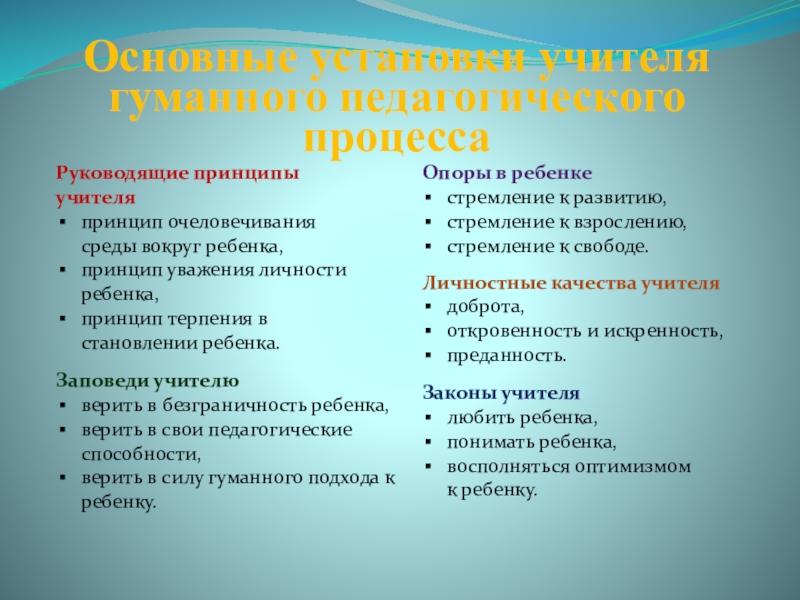 Основные установки учителя гуманного педагогического процесса

Руководящие принципы учителя
- принцип очеловечивания среды вокруг ребенка,
- принцип уважения личности ребенка,
- принцип терпения в становлении ребенка.

Заповеди учителю
- верить в безграничность ребенка,
- верить в свои педагогические способности,
- верить в силу гуманного подхода к ребенку.

Опоры в ребенке
- стремление к развитию,
- стремление к взрослению,
- стремление к свободе.

Личностные качества учителя
- доброта,
- откровенность и искренность,
- преданность.

Законы учителя
- любить ребенка,
- понимать ребенка,
- восполняться оптимизмом к ребенку.